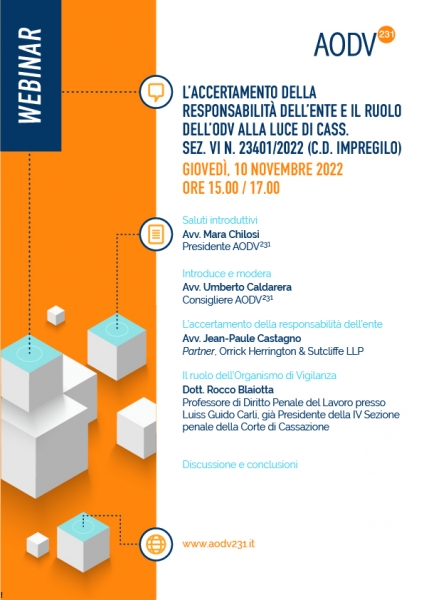 WEBINAR

AODV$^{231}$

L'ACCERTAMENTO DELLA RESPONSABILITÀ DELL'ENTE E IL RUOLO DELL'ODV ALLA LUCE DI CASS. SEZ. VI N. 23401/2022 (C.D. IMPREGILO)

GIOVEDÌ, 10 NOVEMBRE 2022
ORE 15.00 / 17.00

Saluti introduttivi
Avv. Mara Chilosi
Presidente AODV$^{231}$

Introduce e modera
Avv. Umberto Caldarera
Consigliere AODV$^{231}$

L'accertamento della responsabilità dell'ente
Avv. Jean-Paule Castagno
Partner, Orrick Herrington & Sutcliffe LLP

Il ruolo dell'Organismo di Vigilanza
Dott. Rocco Blaiotta
Professore di Diritto Penale del Lavoro presso Luiss Guido Carli, già Presidente della IV Sezione penale della Corte di Cassazione

Discussione e conclusioni

www.aodv231.it